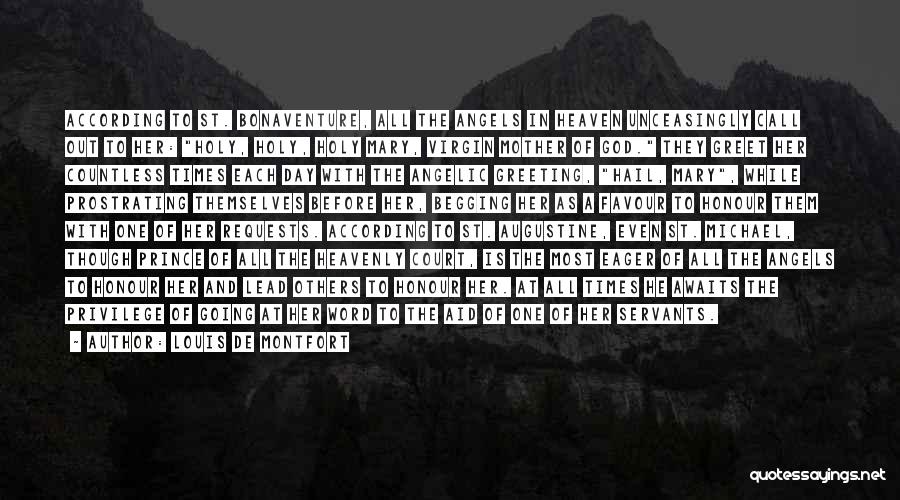 ACCORDING TO ST. BONAVENTURE, ALL THE ANGELS IN HEAVEN UNCEASINGLY CALL OUT TO HER: "HOLY, HOLY, HOLY MARY, VIRGIN MOTHER OF GOD." THEY GREET HER COUNTLESS TIMES EACH DAY WITH THE ANGELIC GREETING, "HAIL, MARY", WHILE PROSTRATING THEMSELVES BEFORE HER, BEGGING HER AS A FAVOUR TO HONOUR THEM WITH ONE OF HER REQUESTS. ACCORDING TO ST. AUGUSTINE, EVEN ST. MICHAEL, THOUGH PRINCE OF ALL THE HEAVENLY COURT, IS THE MOST EAGER OF ALL THE ANGELS TO HONOUR HER AND LEAD OTHERS TO HONOUR HER. AT ALL TIMES HE AWAITS THE PRIVILEGE OF GOING AT HER WORD TO THE AID OF ONE OF HER SERVANTS.

- AUTHOR: LOUIS DE MONTFORT

quotessayings.net